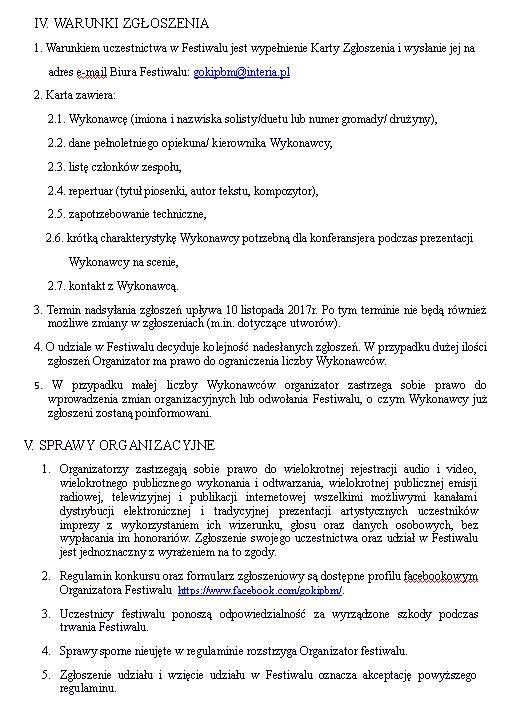 IV. WARUNKI ZGŁOSZENIA

1. Warunkiem uczestnictwa w Festiwalu jest wypełnienie Karty Zgłoszenia i wysłanie jej na adres e-mail Biura Festiwalu: gokipbm@interia.pl

2. Karta zawiera:

2.1. Wykonawcę (imiona i nazwiska solisty/duetu lub numer gromady/ drużyny),

2.2. dane pełnoletniego opiekuna/ kierownika Wykonawcy,

2.3. listę członków zespołu,

2.4. repertuar (tytuł piosenki, autor tekstu, kompozytor),

2.5. zapotrzebowanie techniczne,

2.6. krótką charakterystykę Wykonawcy potrzebną dla konferansjera podczas prezentacji Wykonawcy na scenie,

2.7. kontakt z Wykonawcą.

3. Termin nadsyłania zgłoszeń upływa 10 listopada 2017r. Po tym terminie nie będą również możliwe zmiany w zgłoszeniach (m.in. dotyczące utworów).

4. O udziale w Festiwalu decyduje kolejność nadesłanych zgłoszeń. W przypadku dużej ilości zgłoszeń Organizator ma prawo do ograniczenia liczby Wykonawców.

5. W przypadku małej liczby Wykonawców organizator zastrzega sobie prawo do wprowadzenia zmian organizacyjnych lub odwołania Festiwalu, o czym Wykonawcy już zgłoszeni zostaną poinformowani.

V. SPRAWY ORGANIZACYJNE

1. Organizatorzy zastrzegają sobie prawo do wielokrotnej rejestracji audio i video, wielokrotnego publicznego wykonania i odtwarzania, wielokrotnej publicznej emisji radiowej, telewizyjnej i publikacji internetowej wszelkimi możliwymi kanałami dystrybucji elektronicznej i tradycyjnej prezentacji artystycznych uczestników imprezy z wykorzystaniem ich wizerunku, głosu oraz danych osobowych, bez wypłacania im honorariów. Zgłoszenie swojego uczestnictwa oraz udział w Festiwalu jest jednoznaczny z wyrażeniem na to zgody.

2. Regulamin konkursu oraz formularz zgłoszeniowy są dostępne profilu facebookowym Organizatora Festiwalu https://www.facebook.com/gokipbm/.

3. Uczestnicy festiwalu ponoszą odpowiedzialność za wyrządzone szkody podczas trwania Festiwalu.

4. Sprawy sporne nieujęte w regulaminie rozstrzyga Organizator festiwalu.

5. Zgłoszenie udziału i wzięcie udziału w Festiwalu oznacza akceptację powyższego regulaminu.